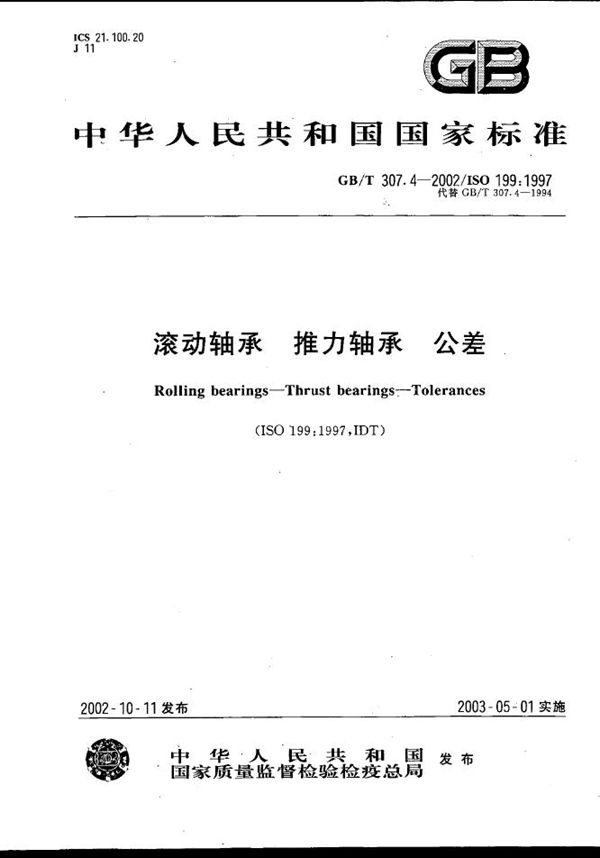 ICS 21.100.20
J 11

GB

中华人民共和国国家标准

GB/T 307.4—2002/ISO 199:1997
代替 GB/T 307.4—1994

滚动轴承 推力轴承 公差

Rolling bearings—Thrust bearings—Tolerances

(ISO 199:1997,IDT)

2002-10-11 发布

2003-05-01 实施

中华人民共和国
国家质量监督检验检疫总局 发布